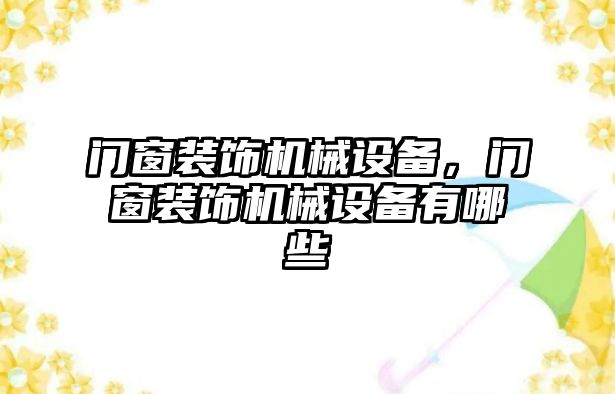 门窗装饰机械设备，门窗装饰机械设备有哪些